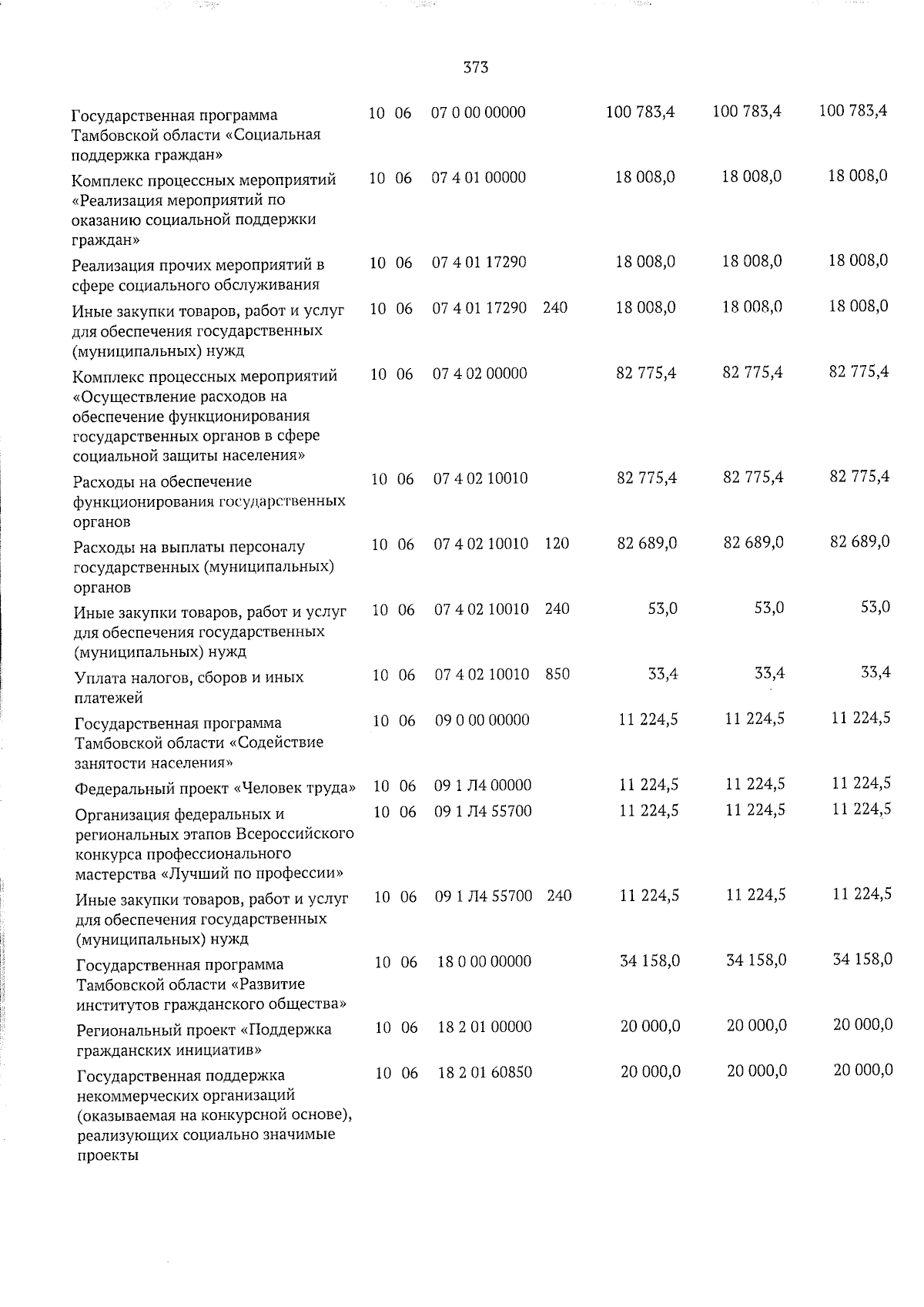 373

| Государственная программа Тамбовской области «Социальная поддержка граждан» | 10 | 06 | 07 0 00 00000 |  | 100 783,4 | 100 783,4 | 100 783,4 |
|---|---|---|---|---|---|---|---|
| Комплекс процессных мероприятий «Реализация мероприятий по оказанию социальной поддержки граждан» | 10 | 06 | 07 4 01 00000 |  | 18 008,0 | 18 008,0 | 18 008,0 |
| Реализация прочих мероприятий в сфере социального обслуживания | 10 | 06 | 07 4 01 17290 |  | 18 008,0 | 18 008,0 | 18 008,0 |
| Иные закупки товаров, работ и услуг для обеспечения государственных (муниципальных) нужд | 10 | 06 | 07 4 01 17290 | 240 | 18 008,0 | 18 008,0 | 18 008,0 |
| Комплекс процессных мероприятий «Осуществление расходов на обеспечение функционирования государственных органов в сфере социальной защиты населения» | 10 | 06 | 07 4 02 00000 |  | 82 775,4 | 82 775,4 | 82 775,4 |
| Расходы на обеспечение функционирования государственных органов | 10 | 06 | 07 4 02 10010 |  | 82 775,4 | 82 775,4 | 82 775,4 |
| Расходы на выплаты персоналу государственных (муниципальных) органов | 10 | 06 | 07 4 02 10010 | 120 | 82 689,0 | 82 689,0 | 82 689,0 |
| Иные закупки товаров, работ и услуг для обеспечения государственных (муниципальных) нужд | 10 | 06 | 07 4 02 10010 | 240 | 53,0 | 53,0 | 53,0 |
| Уплата налогов, сборов и иных платежей | 10 | 06 | 07 4 02 10010 | 850 | 33,4 | 33,4 | 33,4 |
| Государственная программа Тамбовской области «Содействие занятости населения» | 10 | 06 | 09 0 00 00000 |  | 11 224,5 | 11 224,5 | 11 224,5 |
| Федеральный проект «Человек труда» | 10 | 06 | 09 1 Л4 00000 |  | 11 224,5 | 11 224,5 | 11 224,5 |
| Организация федеральных и региональных этапов Всероссийского конкурса профессионального мастерства «Лучший по профессии» | 10 | 06 | 09 1 Л4 55700 |  | 11 224,5 | 11 224,5 | 11 224,5 |
| Иные закупки товаров, работ и услуг для обеспечения государственных (муниципальных) нужд | 10 | 06 | 09 1 Л4 55700 | 240 | 11 224,5 | 11 224,5 | 11 224,5 |
| Государственная программа Тамбовской области «Развитие институтов гражданского общества» | 10 | 06 | 18 0 00 00000 |  | 34 158,0 | 34 158,0 | 34 158,0 |
| Региональный проект «Поддержка гражданских инициатив» | 10 | 06 | 18 2 01 00000 |  | 20 000,0 | 20 000,0 | 20 000,0 |
| Государственная поддержка некоммерческих организаций (оказываемая на конкурсной основе), реализующих социально значимые проекты | 10 | 06 | 18 2 01 60850 |  | 20 000,0 | 20 000,0 | 20 000,0 |